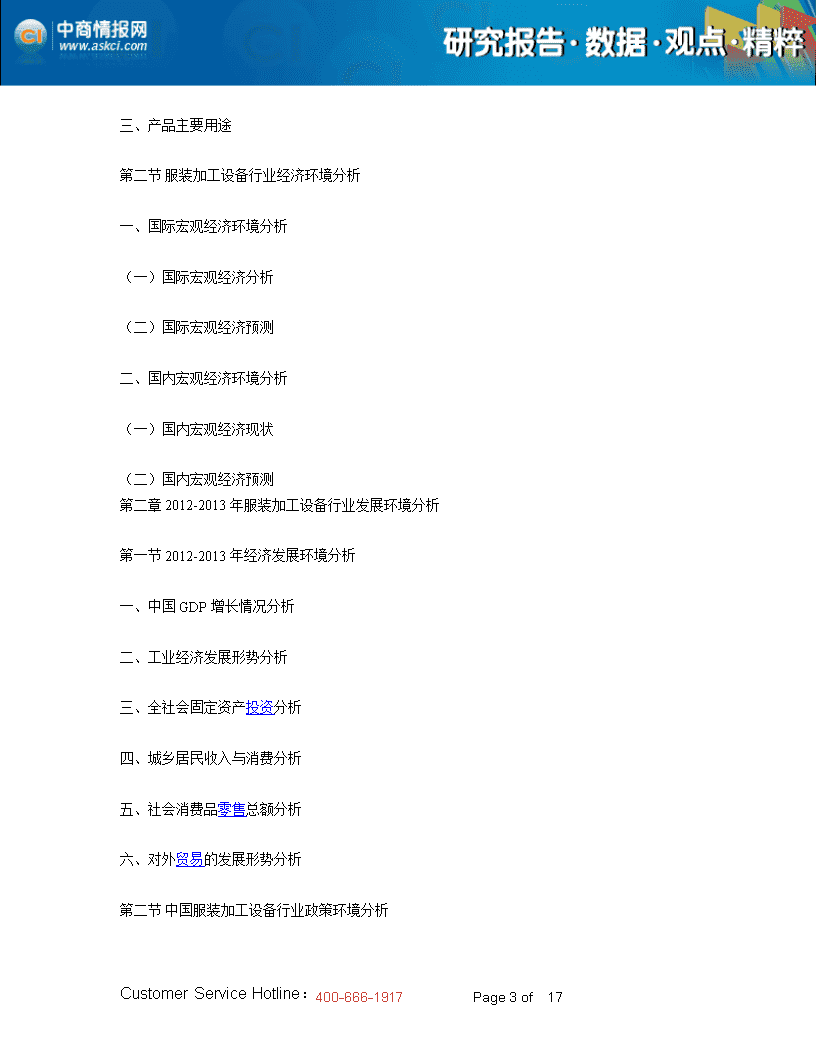 中商情报网
www.askci.com
研究报告·数据·观点·精粹

三、产品主要用途

第二节 服装加工设备行业经济环境分析

一、国际宏观经济环境分析

（一）国际宏观经济分析

（二）国际宏观经济预测

二、国内宏观经济环境分析

（一）国内宏观经济现状

（二）国内宏观经济预测

第二章 2012-2013 年服装加工设备行业发展环境分析

第一节 2012-2013 年经济发展环境分析

一、中国 GDP 增长情况分析

二、工业经济发展形势分析

三、全社会固定资产投资分析

四、城乡居民收入与消费分析

五、社会消费品零售总额分析

六、对外贸易的发展形势分析

第二节 中国服装加工设备行业政策环境分析

Customer Service Hotline：400-666-1917 Page 3 of 17